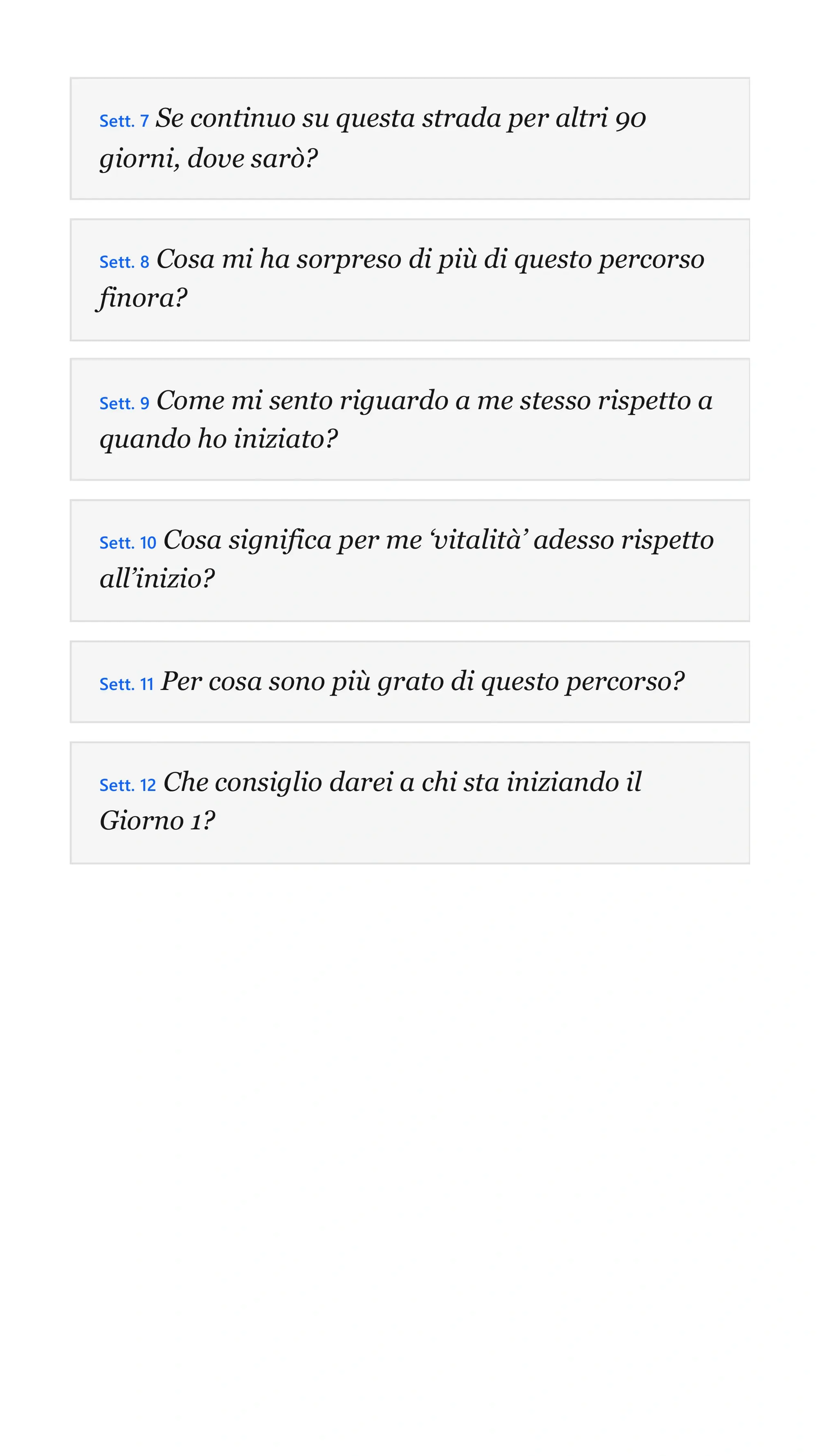 Sett. 7 Se continuo su questa strada per altri 90 giorni, dove sarò?

Sett. 8 Cosa mi ha sorpreso di più di questo percorso finora?

Sett. 9 Come mi sento riguardo a me stesso rispetto a quando ho iniziato?

Sett. 10 Cosa significa per me ‘vitalità’ adesso rispetto all’inizio?

Sett. 11 Per cosa sono più grato di questo percorso?

Sett. 12 Che consiglio darei a chi sta iniziando il Giorno 1?